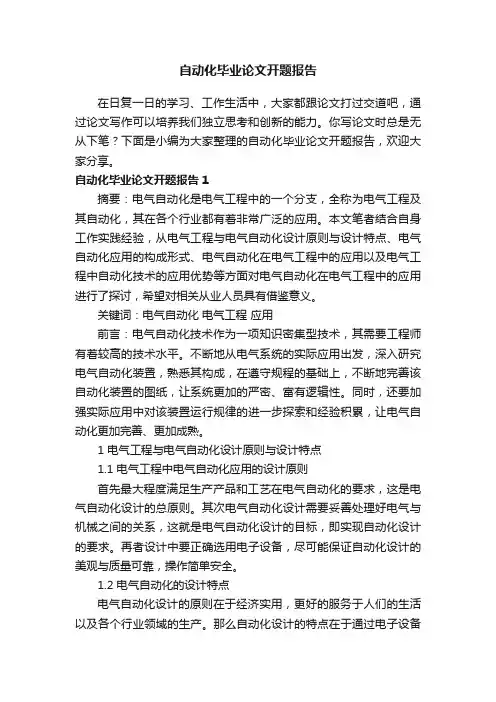 自动化毕业论文开题报告

在日复一日的学习、工作生活中，大家都跟论文打过交道吧，通过论文写作可以培养我们独立思考和创新的能力。你写论文时总是无从下笔？下面是小编为大家整理的自动化毕业论文开题报告，欢迎大家分享。

自动化毕业论文开题报告 1

摘要：电气自动化是电气工程中的一个分支，全称为电气工程及其自动化，其在各个行业都有着非常广泛的应用。本文笔者结合自身工作实践经验，从电气工程与电气自动化设计原则与设计特点、电气自动化应用的构成形式、电气自动化在电气工程中的应用以及电气工程中自动化技术的应用优势等方面对电气自动化在电气工程中的应用进行了探讨，希望对相关从业人员具有借鉴意义。

关键词：电气自动化 电气工程 应用

前言：电气自动化技术作为一项知识密集型技术，其需要工程师有着较高的技术水平。不断地从电气系统的实际应用出发，深入研究电气自动化装置，熟悉其构成，在遵守规程的基础上，不断地完善该自动化装置的图纸，让系统更加的严密、富有逻辑性。同时，还要加强实际应用中对该装置运行规律的进一步探索和经验积累，让电气自动化更加完善、更加成熟。

1 电气工程与电气自动化设计原则与设计特点

1.1 电气工程中电气自动化应用的设计原则

首先最大程度满足生产产品和工艺在电气自动化的要求，这是电气自动化设计的总原则。其次电气自动化设计需要妥善处理好电气与机械之间的关系，这就是电气自动化设计的目标，即实现自动化设计的要求。再者设计中要正确选用电子设备，尽可能保证自动化设计的美观与质量可靠，操作简单安全。

1.2 电气自动化的设计特点

电气自动化设计的原则在于经济实用，更好的服务于人们的生活以及各个行业领域的生产。那么自动化设计的特点在于通过电子设备